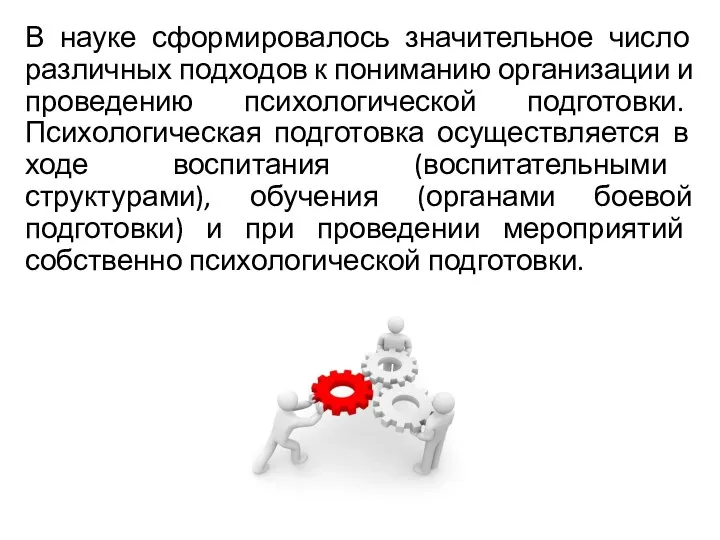 В науке сформировалось значительное число различных подходов к пониманию организации и проведению психологической подготовки. Психологическая подготовка осуществляется в ходе воспитания (воспитательными структурами), обучения (органами боевой подготовки) и при проведении мероприятий собственно психологической подготовки.